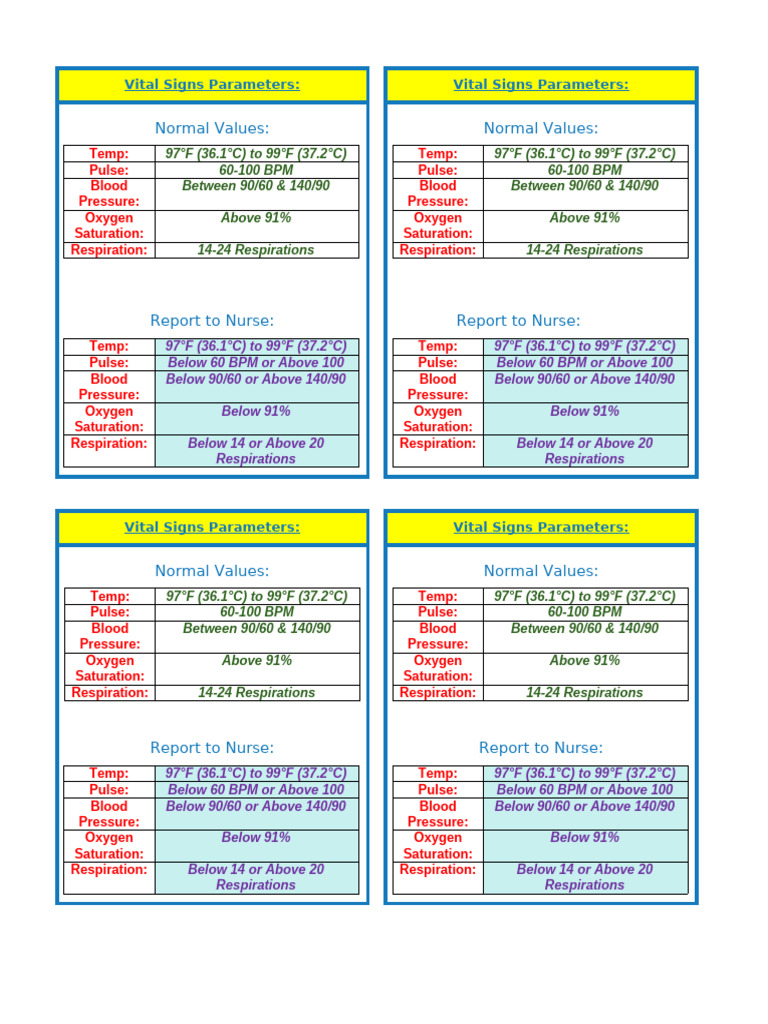 Vital Signs Parameters:

Normal Values:

| Temp: | 97°F (36.1°C) to 99°F (37.2°C) |
|---|---|
| Pulse: | 60-100 BPM |
| Blood Pressure: | Between 90/60 & 140/90 |
| Oxygen Saturation: | Above 91% |
| Respiration: | 14-24 Respirations |

Report to Nurse:

| Temp: | 97°F (36.1°C) to 99°F (37.2°C) |
|---|---|
| Pulse: | Below 60 BPM or Above 100 |
| Blood Pressure: | Below 90/60 or Above 140/90 |
| Oxygen Saturation: | Below 91% |
| Respiration: | Below 14 or Above 20 Respirations |

Vital Signs Parameters:

Normal Values:

| Temp: | 97°F (36.1°C) to 99°F (37.2°C) |
|---|---|
| Pulse: | 60-100 BPM |
| Blood Pressure: | Between 90/60 & 140/90 |
| Oxygen Saturation: | Above 91% |
| Respiration: | 14-24 Respirations |

Report to Nurse:

| Temp: | 97°F (36.1°C) to 99°F (37.2°C) |
|---|---|
| Pulse: | Below 60 BPM or Above 100 |
| Blood Pressure: | Below 90/60 or Above 140/90 |
| Oxygen Saturation: | Below 91% |
| Respiration: | Below 14 or Above 20 Respirations |

Vital Signs Parameters:

Normal Values:

| Temp: | 97°F (36.1°C) to 99°F (37.2°C) |
|---|---|
| Pulse: | 60-100 BPM |
| Blood Pressure: | Between 90/60 & 140/90 |
| Oxygen Saturation: | Above 91% |
| Respiration: | 14-24 Respirations |

Report to Nurse:

| Temp: | 97°F (36.1°C) to 99°F (37.2°C) |
|---|---|
| Pulse: | Below 60 BPM or Above 100 |
| Blood Pressure: | Below 90/60 or Above 140/90 |
| Oxygen Saturation: | Below 91% |
| Respiration: | Below 14 or Above 20 Respirations |

Vital Signs Parameters:

Normal Values:

| Temp: | 97°F (36.1°C) to 99°F (37.2°C) |
|---|---|
| Pulse: | 60-100 BPM |
| Blood Pressure: | Between 90/60 & 140/90 |
| Oxygen Saturation: | Above 91% |
| Respiration: | 14-24 Respirations |

Report to Nurse:

| Temp: | 97°F (36.1°C) to 99°F (37.2°C) |
|---|---|
| Pulse: | Below 60 BPM or Above 100 |
| Blood Pressure: | Below 90/60 or Above 140/90 |
| Oxygen Saturation: | Below 91% |
| Respiration: | Below 14 or Above 20 Respirations |